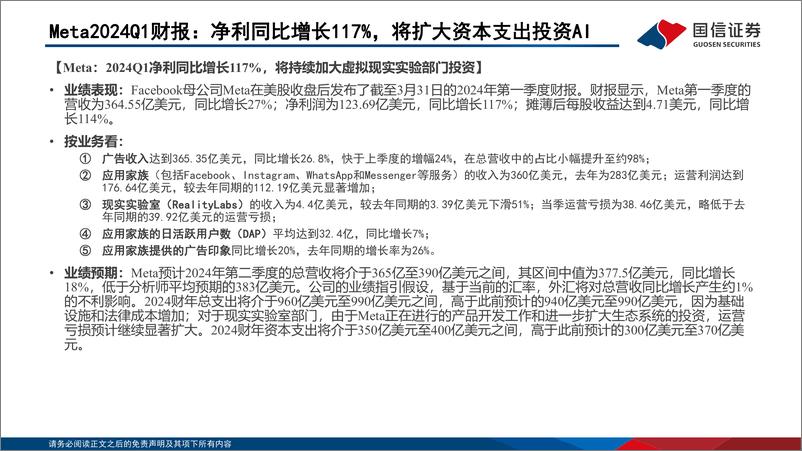 Meta2024Q1财报：净利同比增长117%，将扩大资本支出投资AI

国信证券
GUOSEN SECURITIES

【Meta：2024Q1净利同比增长117%，将持续加大虚拟现实实验部门投资】

• 业绩表现：Facebook母公司Meta在美股收盘后发布了截至3月31日的2024年第一季度财报。财报显示，Meta第一季度的营收为364.55亿美元，同比增长27%；净利润为123.69亿美元，同比增长117%；摊薄后每股收益达到4.71美元，同比增长114%。

• 按业务看：
① 广告收入达到365.35亿美元，同比增长26.8%，快于上季度的增幅24%，在总营收中的占比小幅提升至约98%；
② 应用家族（包括Facebook、Instagram、WhatsApp和Messenger等服务）的收入为360亿美元，去年为283亿美元；运营利润达到176.64亿美元，较去年同期的112.19亿美元显著增加；
③ 现实实验室（RealityLabs）的收入为4.4亿美元，较去年同期的3.39亿美元下滑51%；当季运营亏损为38.46亿美元，略低于去年同期的39.92亿美元的运营亏损；
④ 应用家族的日活跃用户数（DAP）平均达到32.4亿，同比增长7%；
⑤ 应用家族提供的广告印象同比增长20%，去年同期的增长率为26%。

• 业绩预期：Meta预计2024年第二季度的总营收将介于365亿至390亿美元之间，其区间中值为377.5亿美元，同比增长18%，低于分析师平均预期的383亿美元。公司的业绩指引假设，基于当前的汇率，外汇将对总营收同比增长产生约1%的不利影响。2024财年总支出将介于960亿美元至990亿美元之间，高于此前预计的940亿美元至990亿美元，因为基础设施和法律成本增加；对于现实实验室部门，由于Meta正在进行的产品开发工作和进一步扩大生态系统的投资，运营亏损预计继续显著扩大。2024财年资本支出将介于350亿美元至400亿美元之间，高于此前预计的300亿美元至370亿美元。

请务必阅读正文之后的免责声明及其项下所有内容